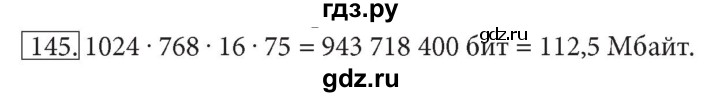 гдз.ру

145. $1024 \cdot 768 \cdot 16 \cdot 75 = 943\ 718\ 400$ бит $= 112{,}5$ Мбайт.

gdz.ru

gdz.ru